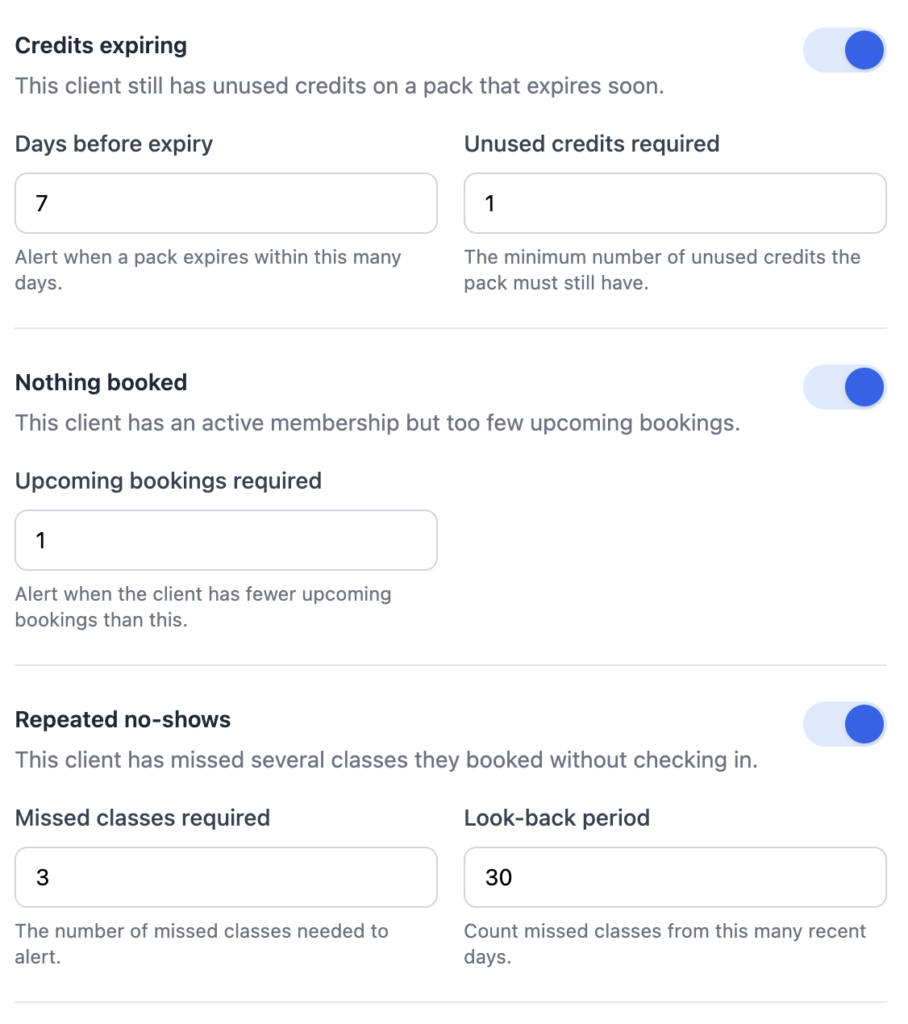 Credits expiring

This client still has unused credits on a pack that expires soon.

Days before expiry

7

Alert when a pack expires within this many days.

Unused credits required

1

The minimum number of unused credits the pack must still have.

Nothing booked

This client has an active membership but too few upcoming bookings.

Upcoming bookings required

1

Alert when the client has fewer upcoming bookings than this.

Repeated no-shows

This client has missed several classes they booked without checking in.

Missed classes required

3

The number of missed classes needed to alert.

Look-back period

30

Count missed classes from this many recent days.